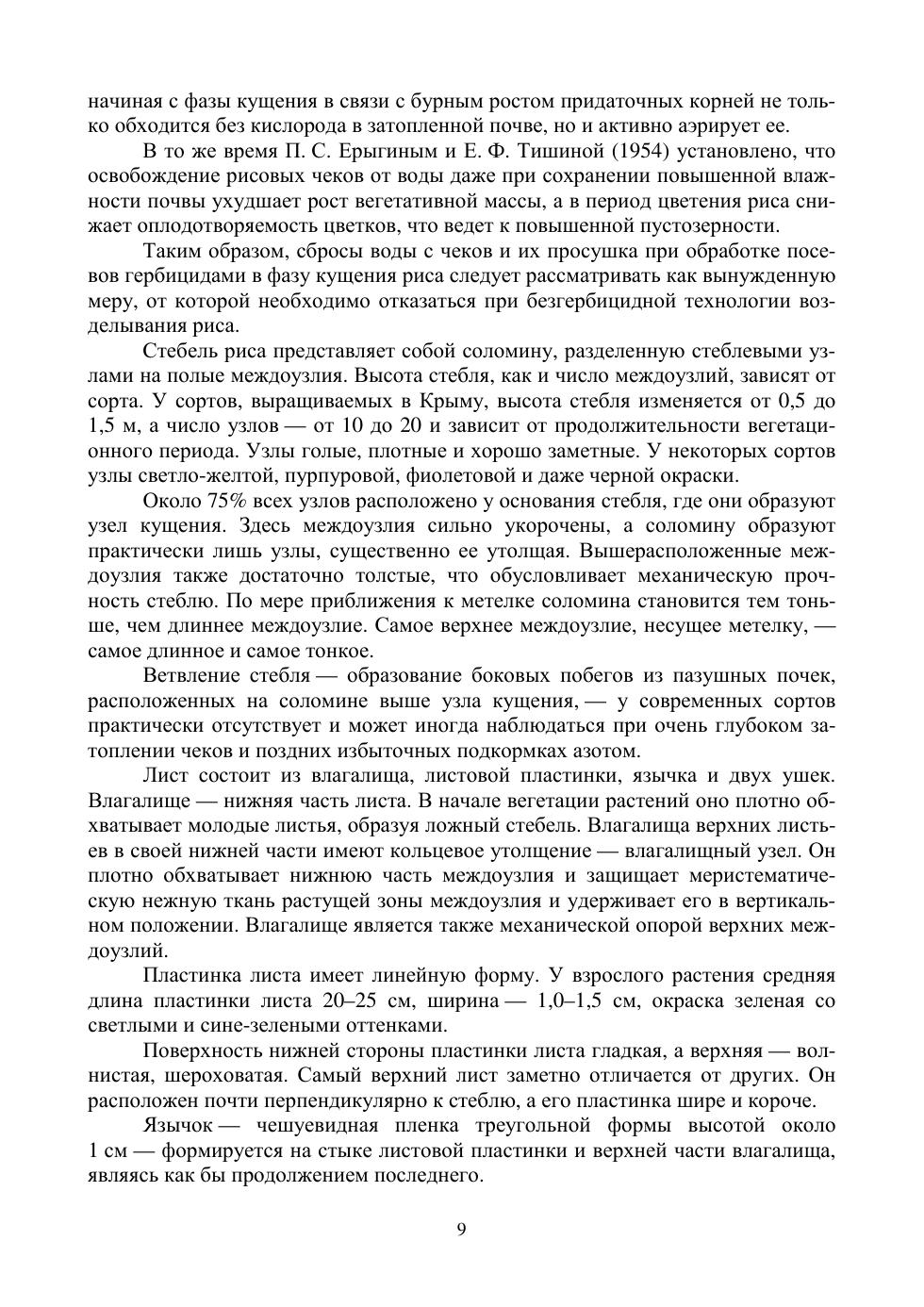 начиная с фазы кущения в связи с бурным ростом придаточных корней не только обходится без кислорода в затопленной почве, но и активно аэрирует ее.

В то же время П. С. Ерыгиным и Е. Ф. Тишиной (1954) установлено, что освобождение рисовых чеков от воды даже при сохранении повышенной влажности почвы ухудшает рост вегетативной массы, а в период цветения риса снижает оплодотворяемость цветков, что ведет к повышенной пустозерности.

Таким образом, сбросы воды с чеков и их просушка при обработке посевов гербицидами в фазу кущения риса следует рассматривать как вынужденную меру, от которой необходимо отказаться при безгербицидной технологии возделывания риса.

Стебель риса представляет собой соломину, разделенную стеблевыми узлами на полые междоузлия. Высота стебля, как и число междоузлий, зависят от сорта. У сортов, выращиваемых в Крыму, высота стебля изменяется от 0,5 до 1,5 м, а число узлов — от 10 до 20 и зависит от продолжительности вегетационного периода. Узлы голые, плотные и хорошо заметные. У некоторых сортов узлы светло-желтой, пурпуровой, фиолетовой и даже черной окраски.

Около 75% всех узлов расположено у основания стебля, где они образуют узел кущения. Здесь междоузлия сильно укорочены, а соломину образуют практически лишь узлы, существенно ее утолщая. Вышерасположенные междоузлия также достаточно толстые, что обусловливает механическую прочность стеблю. По мере приближения к метелке соломина становится тем тоньше, чем длиннее междоузлие. Самое верхнее междоузлие, несущее метелку, — самое длинное и самое тонкое.

Ветвление стебля — образование боковых побегов из пазушных почек, расположенных на соломине выше узла кущения, — у современных сортов практически отсутствует и может иногда наблюдаться при очень глубоком затоплении чеков и поздних избыточных подкормках азотом.

Лист состоит из влагалища, листовой пластинки, язычка и двух ушек. Влагалище — нижняя часть листа. В начале вегетации растений оно плотно обхватывает молодые листья, образуя ложный стебель. Влагалища верхних листьев в своей нижней части имеют кольцевое утолщение — влагалищный узел. Он плотно обхватывает нижнюю часть междоузлия и защищает меристематическую нежную ткань растущей зоны междоузлия и удерживает его в вертикальном положении. Влагалище является также механической опорой верхних междоузлий.

Пластинка листа имеет линейную форму. У взрослого растения средняя длина пластинки листа 20–25 см, ширина — 1,0–1,5 см, окраска зеленая со светлыми и сине-зелеными оттенками.

Поверхность нижней стороны пластинки листа гладкая, а верхняя — волнистая, шероховатая. Самый верхний лист заметно отличается от других. Он расположен почти перпендикулярно к стеблю, а его пластинка шире и короче.

Язычок — чешуевидная пленка треугольной формы высотой около 1 см — формируется на стыке листовой пластинки и верхней части влагалища, являясь как бы продолжением последнего.

9